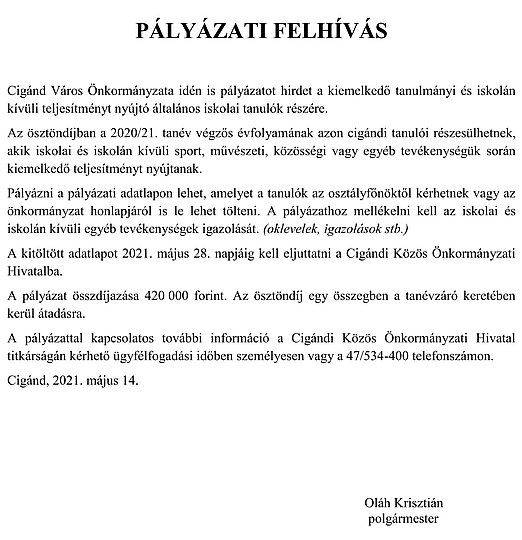 PÁLYÁZATI FELHÍVÁS

Cigánd Város Önkormányzata idén is pályázatot hirdet a kiemelkedő tanulmányi és iskolán kívüli teljesítményt nyújtó általános iskolai tanulók részére.

Az ösztöndíjban a 2020/21. tanév végzős évfolyamának azon cigándi tanulói részesülhetnek, akik iskolai és iskolán kívüli sport, művészeti, közösségi vagy egyéb tevékenységük során kiemelkedő teljesítményt nyújtanak.

Pályázni a pályázati adatlapon lehet, amelyet a tanulók az osztályfőnöktől kérhetnek vagy az önkormányzat honlapjáról is le lehet tölteni. A pályázathoz mellékelni kell az iskolai és iskolán kívüli egyéb tevékenységek igazolását. (oklevelek, igazolások stb.)

A kitöltött adatlapot 2021. május 28. napjáig kell eljuttatni a Cigándi Közös Önkormányzati Hivatalba.

A pályázat összdíjazása 420 000 forint. Az ösztöndíj egy összegben a tanévzáró keretében kerül átadásra.

A pályázattal kapcsolatos további információ a Cigándi Közös Önkormányzati Hivatal titkárságán kérhető ügyfélfogadási időben személyesen vagy a 47/534-400 telefonszámon.

Cigánd, 2021. május 14.

Oláh Krisztián
polgármester